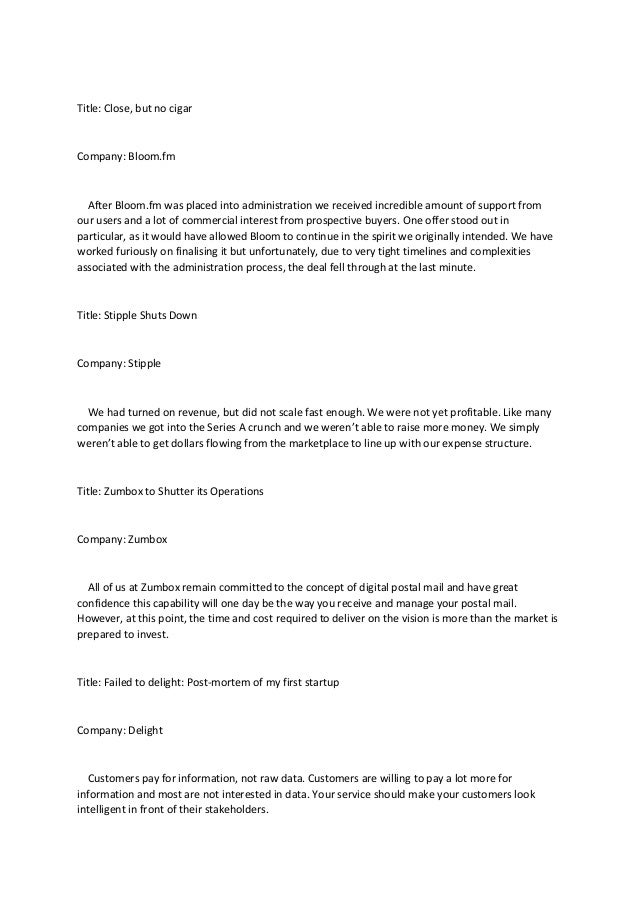 Title: Close, but no cigar

Company: Bloom.fm

After Bloom.fm was placed into administration we received incredible amount of support from our users and a lot of commercial interest from prospective buyers. One offer stood out in particular, as it would have allowed Bloom to continue in the spirit we originally intended. We have worked furiously on finalising it but unfortunately, due to very tight timelines and complexities associated with the administration process, the deal fell through at the last minute.

Title: Stipple Shuts Down

Company: Stipple

We had turned on revenue, but did not scale fast enough. We were not yet profitable. Like many companies we got into the Series A crunch and we weren't able to raise more money. We simply weren't able to get dollars flowing from the marketplace to line up with our expense structure.

Title: Zumbox to Shutter its Operations

Company: Zumbox

All of us at Zumbox remain committed to the concept of digital postal mail and have great confidence this capability will one day be the way you receive and manage your postal mail. However, at this point, the time and cost required to deliver on the vision is more than the market is prepared to invest.

Title: Failed to delight: Post-mortem of my first startup

Company: Delight

Customers pay for information, not raw data. Customers are willing to pay a lot more for information and most are not interested in data. Your service should make your customers look intelligent in front of their stakeholders.